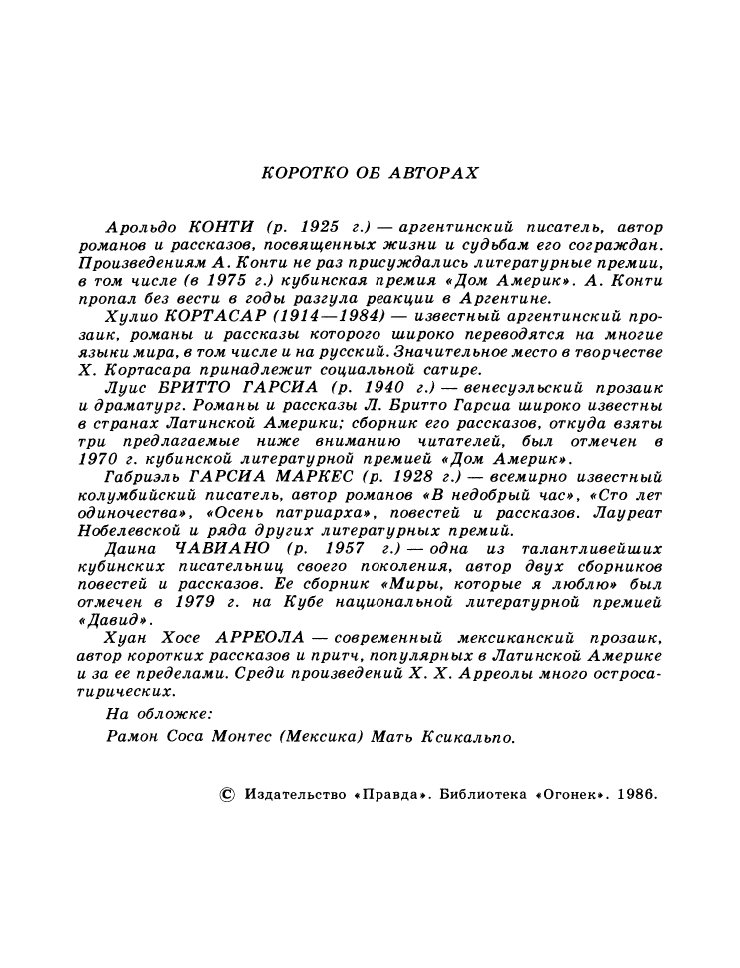 КОРОТКО ОБ АВТОРАХ

Арольдо КОНТИ (р. 1925 г.) — аргентинский писатель, автор романов и рассказов, посвященных жизни и судьбам его сограждан. Произведениям А. Конти не раз присуждались литературные премии, в том числе (в 1975 г.) кубинская премия «Дом Америк». А. Конти пропал без вести в годы разгула реакции в Аргентине.

Хулио КОРТАСАР (1914—1984) — известный аргентинский прозаик, романы и рассказы которого широко переводятся на многие языки мира, в том числе и на русский. Значительное место в творчестве Х. Кортасара принадлежит социальной сатире.

Луис БРИТТО ГАРСИА (р. 1940 г.) — венесуэльский прозаик и драматург. Романы и рассказы Л. Бритто Гарсиа широко известны в странах Латинской Америки; сборник его рассказов, откуда взяты три предлагаемые ниже вниманию читателей, был отмечен в 1970 г. кубинской литературной премией «Дом Америк».

Габриэль ГАРСИА МАРКЕС (р. 1928 г.) — всемирно известный колумбийский писатель, автор романов «В недобрый час», «Сто лет одиночества», «Осень патриарха», повестей и рассказов. Лауреат Нобелевской и ряда других литературных премий.

Даина ЧАВИАНО (р. 1957 г.) — одна из талантливейших кубинских писательниц своего поколения, автор двух сборников повестей и рассказов. Ее сборник «Миры, которые я люблю» был отмечен в 1979 г. на Кубе национальной литературной премией «Давид».

Хуан Хосе АРРЕОЛА — современный мексиканский прозаик, автор коротких рассказов и притч, популярных в Латинской Америке и за ее пределами. Среди произведений Х. Х. Арреолы много остросатирических.

На обложке:
Рамон Соса Монтес (Мексика) Мать Ксикальпо.

© Издательство «Правда». Библиотека «Огонек». 1986.